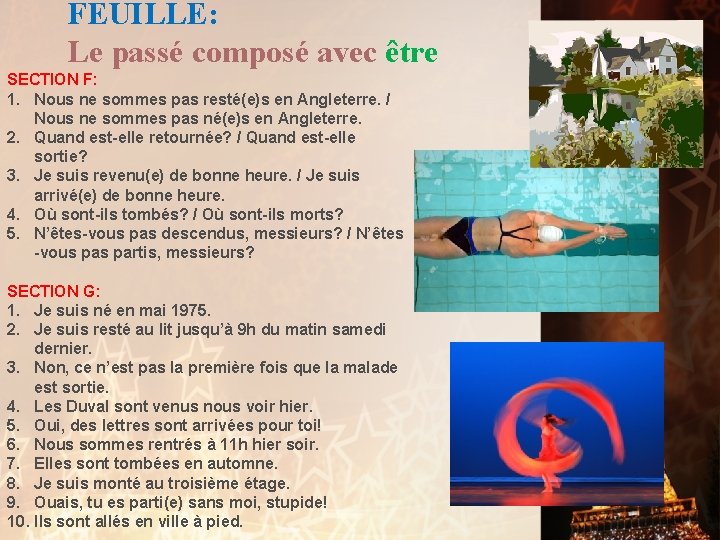 FEUILLE:
Le passé composé avec être

SECTION F:
1. Nous ne sommes pas resté(e)s en Angleterre. / Nous ne sommes pas né(e)s en Angleterre.
2. Quand est-elle retournée? / Quand est-elle sortie?
3. Je suis revenu(e) de bonne heure. / Je suis arrivé(e) de bonne heure.
4. Où sont-ils tombés? / Où sont-ils morts?
5. N'êtes-vous pas descendus, messieurs? / N'êtes -vous pas partis, messieurs?

SECTION G:
1. Je suis né en mai 1975.
2. Je suis resté au lit jusqu'à 9h du matin samedi dernier.
3. Non, ce n'est pas la première fois que la malade est sortie.
4. Les Duval sont venus nous voir hier.
5. Oui, des lettres sont arrivées pour toi!
6. Nous sommes rentrés à 11h hier soir.
7. Elles sont tombées en automne.
8. Je suis monté au troisième étage.
9. Ouais, tu es parti(e) sans moi, stupide!
10. Ils sont allés en ville à pied.